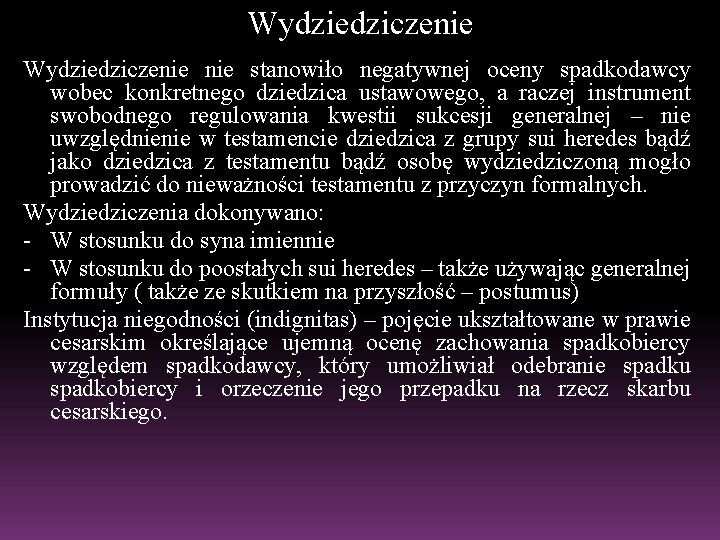 Wydziedziczenie

Wydziedziczenie nie stanowiło negatywnej oceny spadkodawcy wobec konkretnego dziedzica ustawowego, a raczej instrument swobodnego regulowania kwestii sukcesji generalnej – nie uwzględnienie w testamencie dziedzica z grupy sui heredes bądź jako dziedzica z testamentu bądź osobę wydziedziczoną mogło prowadzić do nieważności testamentu z przyczyn formalnych.

Wydziedziczenia dokonywano:

- W stosunku do syna imiennie
- W stosunku do poostałych sui heredes – także używając generalnej formuły ( także ze skutkiem na przyszłość – postumus)

Instytucja niegodności (indignitas) – pojęcie ukształtowane w prawie cesarskim określające ujemną ocenę zachowania spadkobiercy względem spadkodawcy, który umożliwiał odebranie spadku spadkobiercy i orzeczenie jego przepadku na rzecz skarbu cesarskiego.